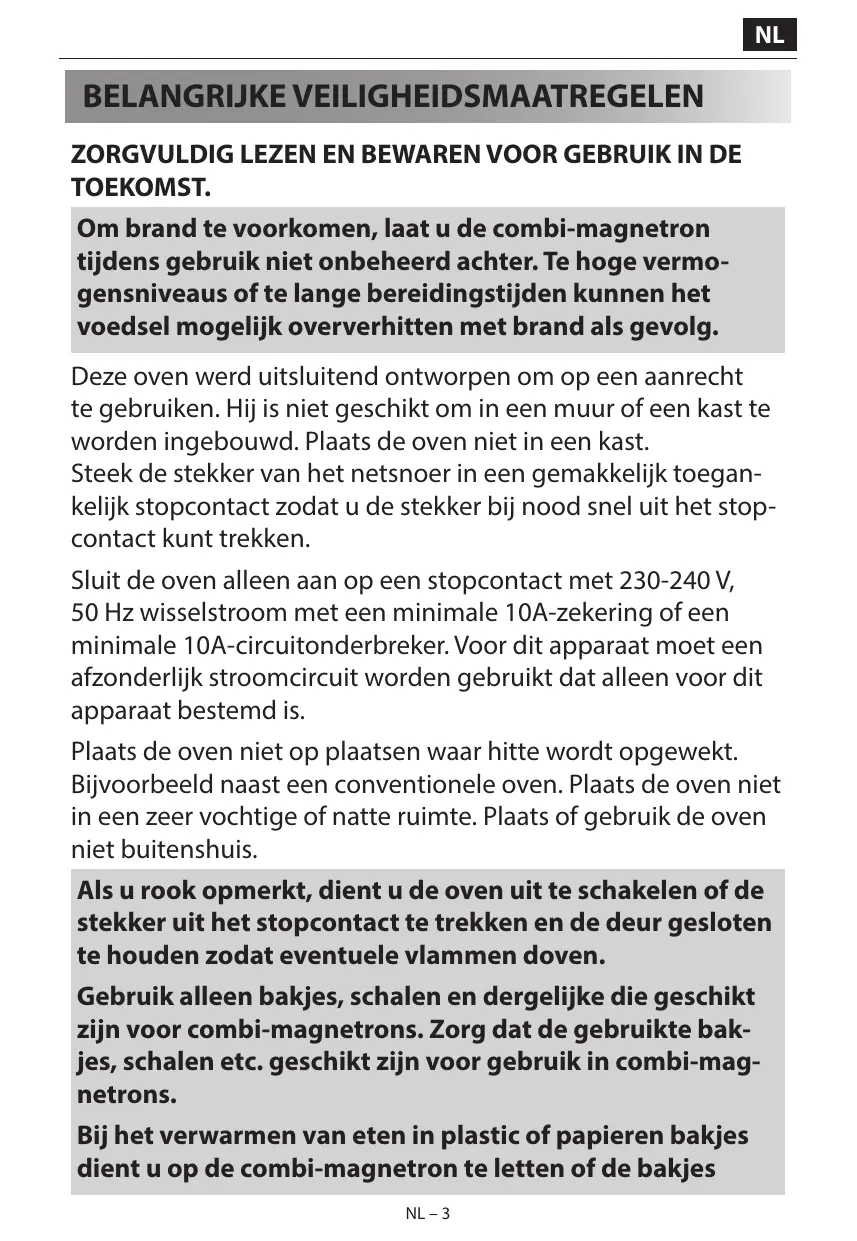 NL

BELANGRIJKE VEILIGHEIDSMAATREGELEN

ZORGVULDIG LEZEN EN BEWAREN VOOR GEBRUIK IN DE TOEKOMST.

Om brand te voorkomen, laat u de combi-magnetron tijdens gebruik niet onbeheerd achter. Te hoge vermogensniveaus of te lange bereidingstijden kunnen het voedsel mogelijk oververhitten met brand als gevolg.

Deze oven werd uitsluitend ontworpen om op een aanrecht te gebruiken. Hij is niet geschikt om in een muur of een kast te worden ingebouwd. Plaats de oven niet in een kast.
Steek de stekker van het netsnoer in een gemakkelijk toegankelijk stopcontact zodat u de stekker bij nood snel uit het stopcontact kunt trekken.

Sluit de oven alleen aan op een stopcontact met 230-240 V, 50 Hz wisselstroom met een minimale 10A-zekering of een minimale 10A-circuitonderbreker. Voor dit apparaat moet een afzonderlijk stroomcircuit worden gebruikt dat alleen voor dit apparaat bestemd is.

Plaats de oven niet op plaatsen waar hitte wordt opgewekt. Bijvoorbeeld naast een conventionele oven. Plaats de oven niet in een zeer vochtige of natte ruimte. Plaats of gebruik de oven niet buitenshuis.

Als u rook opmerkt, dient u de oven uit te schakelen of de stekker uit het stopcontact te trekken en de deur gesloten te houden zodat eventuele vlammen doven.

Gebruik alleen bakjes, schalen en dergelijke die geschikt zijn voor combi-magnetrons. Zorg dat de gebruikte bakjes, schalen etc. geschikt zijn voor gebruik in combi-magnetrons.

Bij het verwarmen van eten in plastic of papieren bakjes dient u op de combi-magnetron te letten of de bakjes

NL – 3